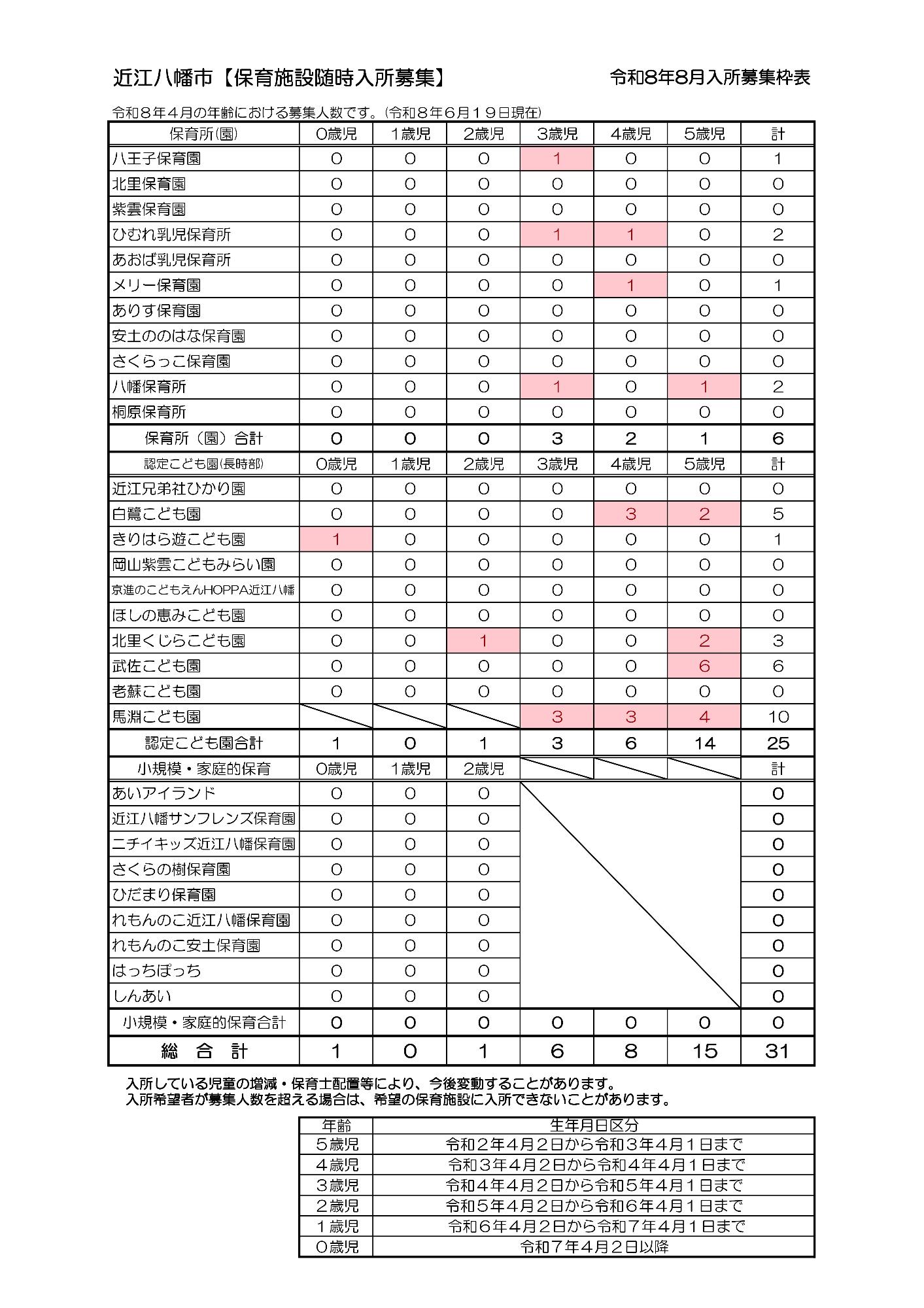 近江八幡市【保育施設随時入所募集】

令和8年8月入所募集枠表

令和８年４月の年齢における募集人数です。(令和８年６月１９日現在)

| 保育所(園) | 0歳児 | 1歳児 | 2歳児 | 3歳児 | 4歳児 | 5歳児 | 計 |
|---|---|---|---|---|---|---|---|
| 八王子保育園 | 0 | 0 | 0 | 1 | 0 | 0 | 1 |
| 北里保育園 | 0 | 0 | 0 | 0 | 0 | 0 | 0 |
| 紫雲保育園 | 0 | 0 | 0 | 0 | 0 | 0 | 0 |
| ひむれ乳児保育所 | 0 | 0 | 0 | 1 | 1 | 0 | 2 |
| あおば乳児保育所 | 0 | 0 | 0 | 0 | 0 | 0 | 0 |
| メリー保育園 | 0 | 0 | 0 | 0 | 1 | 0 | 1 |
| ありす保育園 | 0 | 0 | 0 | 0 | 0 | 0 | 0 |
| 安土ののはな保育園 | 0 | 0 | 0 | 0 | 0 | 0 | 0 |
| さくらっこ保育園 | 0 | 0 | 0 | 0 | 0 | 0 | 0 |
| 八幡保育所 | 0 | 0 | 0 | 1 | 0 | 1 | 2 |
| 桐原保育所 | 0 | 0 | 0 | 0 | 0 | 0 | 0 |
| 保育所（園）合計 | 0 | 0 | 0 | 3 | 2 | 1 | 6 |
| 認定こども園(長時部) | 0歳児 | 1歳児 | 2歳児 | 3歳児 | 4歳児 | 5歳児 | 計 |
| 近江兄弟社ひかり園 | 0 | 0 | 0 | 0 | 0 | 0 | 0 |
| 白鷺こども園 | 0 | 0 | 0 | 0 | 3 | 2 | 5 |
| きりはら遊こども園 | 1 | 0 | 0 | 0 | 0 | 0 | 1 |
| 岡山紫雲こどもみらい園 | 0 | 0 | 0 | 0 | 0 | 0 | 0 |
| 京進のこどもえんHOPPA近江八幡 | 0 | 0 | 0 | 0 | 0 | 0 | 0 |
| ほしの恵みこども園 | 0 | 0 | 0 | 0 | 0 | 0 | 0 |
| 北里くじらこども園 | 0 | 0 | 1 | 0 | 0 | 2 | 3 |
| 武佐こども園 | 0 | 0 | 0 | 0 | 0 | 6 | 6 |
| 老蘇こども園 | 0 | 0 | 0 | 0 | 0 | 0 | 0 |
| 馬淵こども園 |  |  |  | 3 | 3 | 4 | 10 |
| 認定こども園合計 | 1 | 0 | 1 | 3 | 6 | 14 | 25 |
| 小規模・家庭的保育 | 0歳児 | 1歳児 | 2歳児 |  |  |  | 計 |
| あいアイランド | 0 | 0 | 0 |  |  |  | 0 |
| 近江八幡サンフレンズ保育園 | 0 | 0 | 0 |  |  |  | 0 |
| ニチイキッズ近江八幡保育園 | 0 | 0 | 0 |  |  |  | 0 |
| さくらの樹保育園 | 0 | 0 | 0 |  |  |  | 0 |
| ひだまり保育園 | 0 | 0 | 0 |  |  |  | 0 |
| れもんのこ近江八幡保育園 | 0 | 0 | 0 |  |  |  | 0 |
| れもんのこ安土保育園 | 0 | 0 | 0 |  |  |  | 0 |
| はっちぽっち | 0 | 0 | 0 |  |  |  | 0 |
| しんあい | 0 | 0 | 0 |  |  |  | 0 |
| 小規模・家庭的保育合計 | 0 | 0 | 0 | 0 | 0 | 0 | 0 |
| 総　合　計 | 1 | 0 | 1 | 6 | 8 | 15 | 31 |

入所している児童の増減・保育士配置等により、今後変動することがあります。
入所希望者が募集人数を超える場合は、希望の保育施設に入所できないことがあります。

| 年齢 | 生年月日区分 |
|---|---|
| ５歳児 | 令和２年４月２日から令和３年４月１日まで |
| ４歳児 | 令和３年４月２日から令和４年４月１日まで |
| ３歳児 | 令和４年４月２日から令和５年４月１日まで |
| ２歳児 | 令和５年４月２日から令和６年４月１日まで |
| １歳児 | 令和６年４月２日から令和７年４月１日まで |
| ０歳児 | 令和７年４月２日以降 |